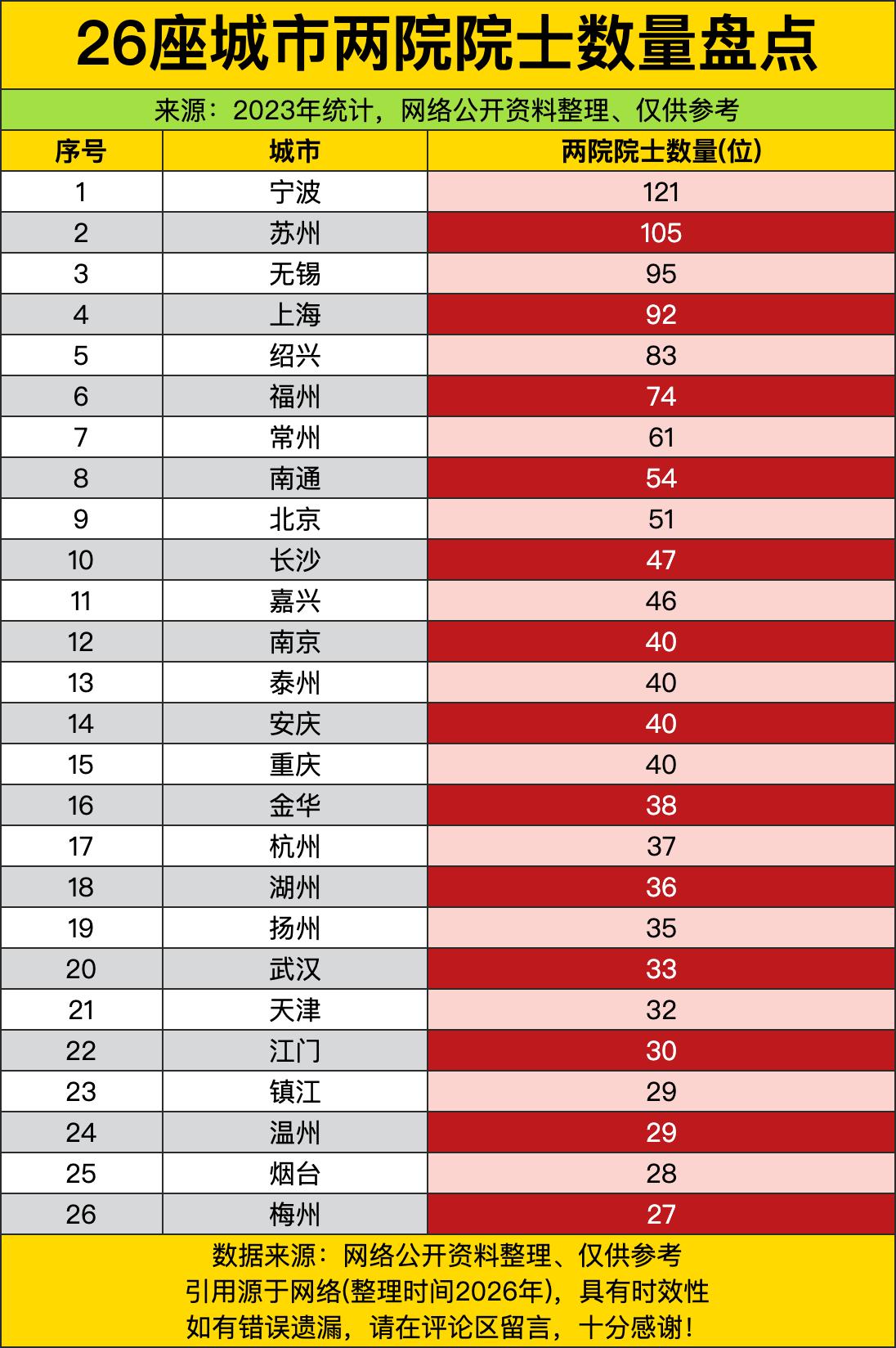 26座城市两院院士数量盘点

来源：2023年统计，网络公开资料整理、仅供参考

| 序号 | 城市 | 两院院士数量(位) |
|---|---|---|
| 1 | 宁波 | 121 |
| 2 | 苏州 | 105 |
| 3 | 无锡 | 95 |
| 4 | 上海 | 92 |
| 5 | 绍兴 | 83 |
| 6 | 福州 | 74 |
| 7 | 常州 | 61 |
| 8 | 南通 | 54 |
| 9 | 北京 | 51 |
| 10 | 长沙 | 47 |
| 11 | 嘉兴 | 46 |
| 12 | 南京 | 40 |
| 13 | 泰州 | 40 |
| 14 | 安庆 | 40 |
| 15 | 重庆 | 40 |
| 16 | 金华 | 38 |
| 17 | 杭州 | 37 |
| 18 | 湖州 | 36 |
| 19 | 扬州 | 35 |
| 20 | 武汉 | 33 |
| 21 | 天津 | 32 |
| 22 | 江门 | 30 |
| 23 | 镇江 | 29 |
| 24 | 温州 | 29 |
| 25 | 烟台 | 28 |
| 26 | 梅州 | 27 |

数据来源：网络公开资料整理、仅供参考
引用源于网络(整理时间2026年)，具有时效性
如有错误遗漏，请在评论区留言，十分感谢！